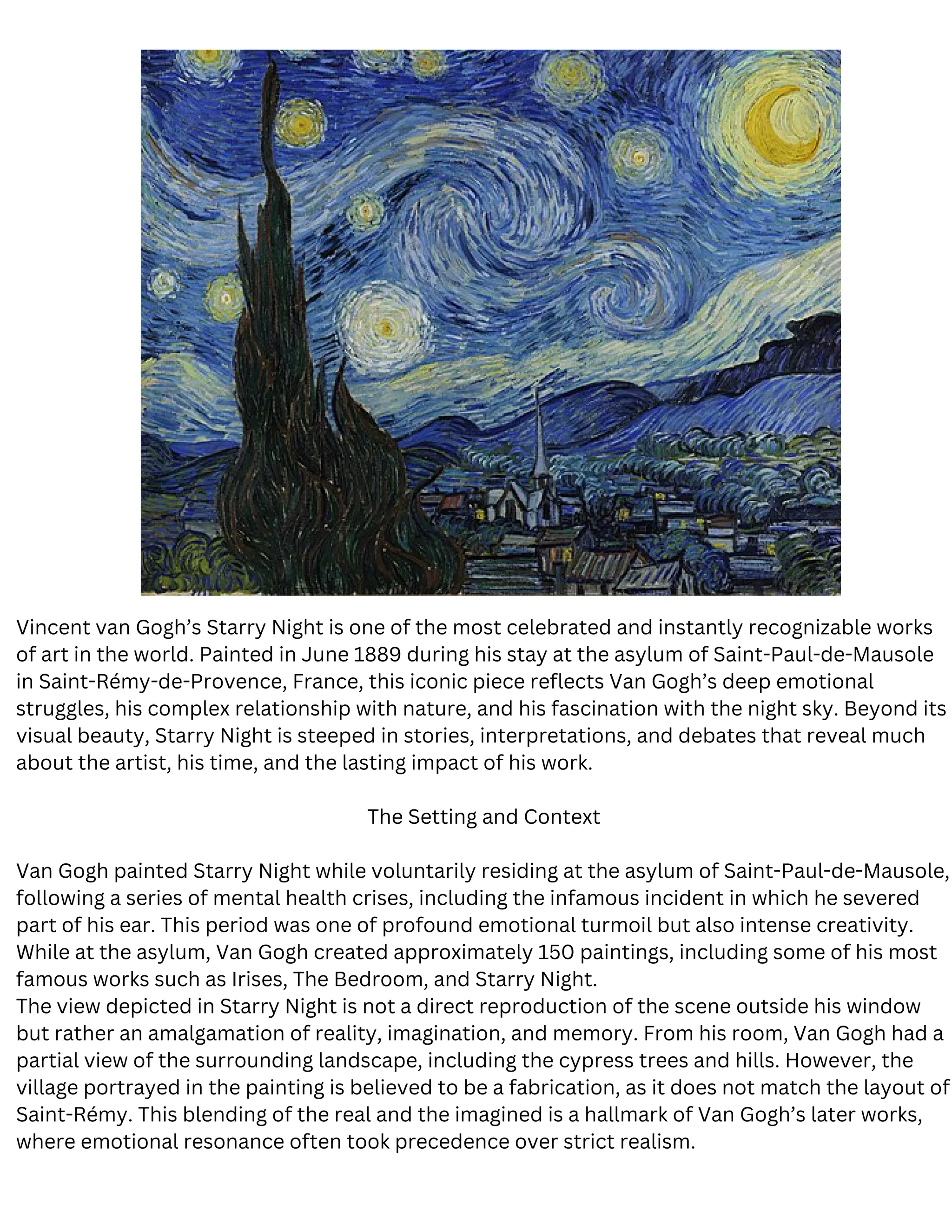 Vincent van Gogh’s Starry Night is one of the most celebrated and instantly recognizable works of art in the world. Painted in June 1889 during his stay at the asylum of Saint-Paul-de-Mausole in Saint-Rémy-de-Provence, France, this iconic piece reflects Van Gogh’s deep emotional struggles, his complex relationship with nature, and his fascination with the night sky. Beyond its visual beauty, Starry Night is steeped in stories, interpretations, and debates that reveal much about the artist, his time, and the lasting impact of his work.

The Setting and Context

Van Gogh painted Starry Night while voluntarily residing at the asylum of Saint-Paul-de-Mausole, following a series of mental health crises, including the infamous incident in which he severed part of his ear. This period was one of profound emotional turmoil but also intense creativity. While at the asylum, Van Gogh created approximately 150 paintings, including some of his most famous works such as Irises, The Bedroom, and Starry Night.
The view depicted in Starry Night is not a direct reproduction of the scene outside his window but rather an amalgamation of reality, imagination, and memory. From his room, Van Gogh had a partial view of the surrounding landscape, including the cypress trees and hills. However, the village portrayed in the painting is believed to be a fabrication, as it does not match the layout of Saint-Rémy. This blending of the real and the imagined is a hallmark of Van Gogh’s later works, where emotional resonance often took precedence over strict realism.